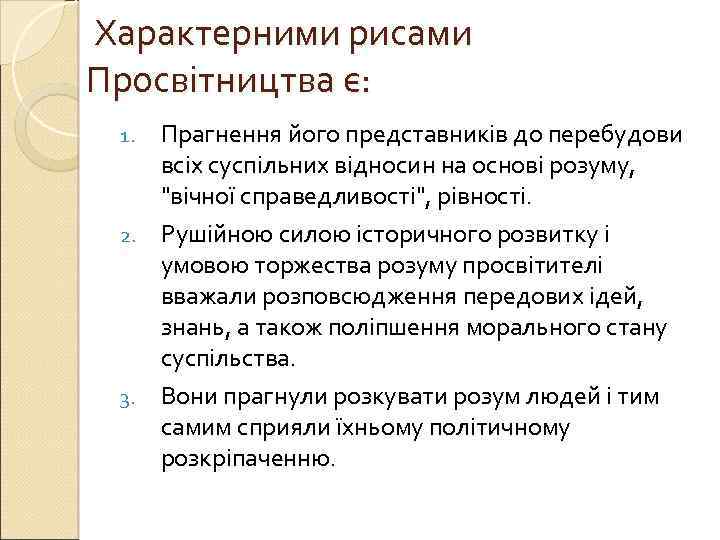 Характерними рисами Просвітництва є:

1. Прагнення його представників до перебудови всіх суспільних відносин на основі розуму, "вічної справедливості", рівності.
2. Рушійною силою історичного розвитку і умовою торжества розуму просвітителі вважали розповсюдження передових ідей, знань, а також поліпшення морального стану суспільства.
3. Вони прагнули розкувати розум людей і тим самим сприяли їхньому політичному розкріпаченню.